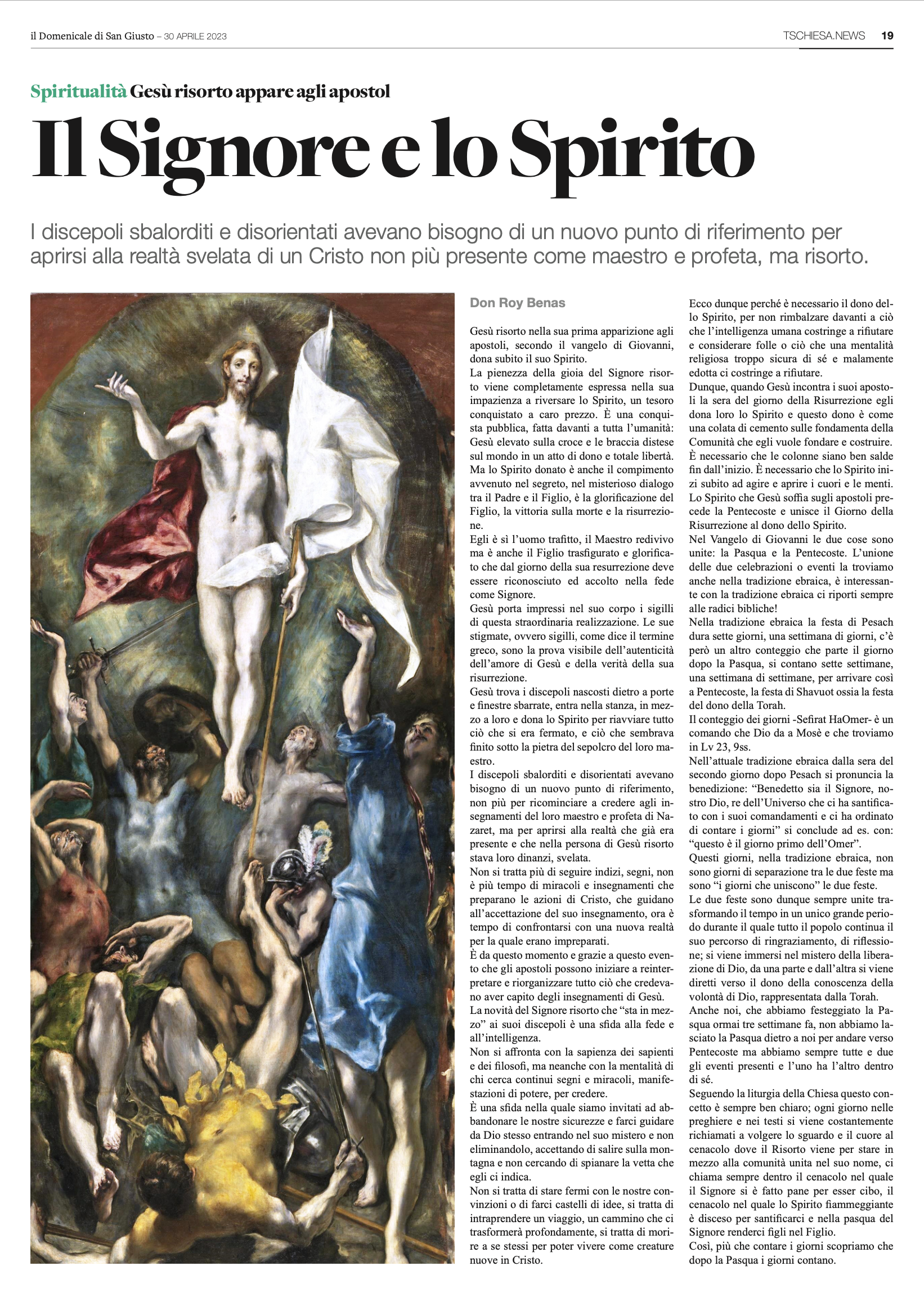 il Domenicale di San Giusto – 30 APRILE 2023

TSCHIESA.NEWS 19

Spiritualità Gesù risorto appare agli apostol

Il Signore e lo Spirito

I discepoli sbalorditi e disorientati avevano bisogno di un nuovo punto di riferimento per aprirsi alla realtà svelata di un Cristo non più presente come maestro e profeta, ma risorto.

Don Roy Benas

Gesù risorto nella sua prima apparizione agli apostoli, secondo il vangelo di Giovanni, dona subito il suo Spirito.
La pienezza della gioia del Signore risorto viene completamente espressa nella sua impazienza a riversare lo Spirito, un tesoro conquistato a caro prezzo. È una conquista pubblica, fatta davanti a tutta l'umanità: Gesù elevato sulla croce e le braccia distese sul mondo in un atto di dono e totale libertà. Ma lo Spirito donato è anche il compimento avvenuto nel segreto, nel misterioso dialogo tra il Padre e il Figlio, è la glorificazione del Figlio, la vittoria sulla morte e la risurrezione.
Egli è sì l'uomo trafitto, il Maestro redivivo ma è anche il Figlio trasfigurato e glorificato che dal giorno della sua resurrezione deve essere riconosciuto ed accolto nella fede come Signore.
Gesù porta impressi nel suo corpo i sigilli di questa straordinaria realizzazione. Le sue stigmate, ovvero sigilli, come dice il termine greco, sono la prova visibile dell'autenticità dell'amore di Gesù e della verità della sua risurrezione.
Gesù trova i discepoli nascosti dietro a porte e finestre sbarrate, entra nella stanza, in mezzo a loro e dona lo Spirito per riavviare tutto ciò che si era fermato, e ciò che sembrava finito sotto la pietra del sepolcro del loro maestro.
I discepoli sbalorditi e disorientati avevano bisogno di un nuovo punto di riferimento, non più per ricominciare a credere agli insegnamenti del loro maestro e profeta di Nazaret, ma per aprirsi alla realtà che già era presente e che nella persona di Gesù risorto stava loro dinanzi, svelata.
Non si tratta più di seguire indizi, segni, non è più tempo di miracoli e insegnamenti che preparano le azioni di Cristo, che guidano all'accettazione del suo insegnamento, ora è tempo di confrontarsi con una nuova realtà per la quale erano impreparati.
È da questo momento e grazie a questo evento che gli apostoli possono iniziare a reinterpretare e riorganizzare tutto ciò che credevano aver capito degli insegnamenti di Gesù.
La novità del Signore risorto che "sta in mezzo" ai suoi discepoli è una sfida alla fede e all'intelligenza.
Non si affronta con la sapienza dei sapienti e dei filosofi, ma neanche con la mentalità di chi cerca continui segni e miracoli, manifestazioni di potere, per credere.
È una sfida nella quale siamo invitati ad abbandonare le nostre sicurezze e farci guidare da Dio stesso entrando nel suo mistero e non eliminandolo, accettando di salire sulla montagna e non cercando di spianare la vetta che egli ci indica.
Non si tratta di stare fermi con le nostre convinzioni o di farci castelli di idee, si tratta di intraprendere un viaggio, un cammino che ci trasformerà profondamente, si tratta di morire a se stessi per poter vivere come creature nuove in Cristo.

Ecco dunque perché è necessario il dono dello Spirito, per non rimbalzare davanti a ciò che l'intelligenza umana costringe a rifiutare e considerare folle o ciò che una mentalità religiosa troppo sicura di sé e malamente edotta ci costringe a rifiutare.
Dunque, quando Gesù incontra i suoi apostoli la sera del giorno della Risurrezione egli dona loro lo Spirito e questo dono è come una colata di cemento sulle fondamenta della Comunità che egli vuole fondare e costruire. È necessario che le colonne siano ben salde fin dall'inizio. È necessario che lo Spirito inizi subito ad agire e aprire i cuori e le menti. Lo Spirito che Gesù soffia sugli apostoli precede la Pentecoste e unisce il Giorno della Risurrezione al dono dello Spirito.
Nel Vangelo di Giovanni le due cose sono unite: la Pasqua e la Pentecoste. L'unione delle due celebrazioni o eventi la troviamo anche nella tradizione ebraica, è interessante con la tradizione ebraica ci riporti sempre alle radici bibliche!
Nella tradizione ebraica la festa di Pesach dura sette giorni, una settimana di giorni, c'è però un altro conteggio che parte il giorno dopo la Pasqua, si contano sette settimane, una settimana di settimane, per arrivare così a Pentecoste, la festa di Shavuot ossia la festa del dono della Torah.
Il conteggio dei giorni -Sefirat HaOmer- è un comando che Dio da a Mosè e che troviamo in Lv 23, 9ss.
Nell'attuale tradizione ebraica dalla sera del secondo giorno dopo Pesach si pronuncia la benedizione: "Benedetto sia il Signore, nostro Dio, re dell'Universo che ci ha santificato con i suoi comandamenti e ci ha ordinato di contare i giorni" si conclude ad es. con: "questo è il giorno primo dell'Omer".
Questi giorni, nella tradizione ebraica, non sono giorni di separazione tra le due feste ma sono "i giorni che uniscono" le due feste.
Le due feste sono dunque sempre unite trasformando il tempo in un unico grande periodo durante il quale tutto il popolo continua il suo percorso di ringraziamento, di riflessione; si viene immersi nel mistero della liberazione di Dio, da una parte e dall'altra si viene diretti verso il dono della conoscenza della volontà di Dio, rappresentata dalla Torah.
Anche noi, che abbiamo festeggiato la Pasqua ormai tre settimane fa, non abbiamo lasciato la Pasqua dietro a noi per andare verso Pentecoste ma abbiamo sempre tutte e due gli eventi presenti e l'uno ha l'altro dentro di sé.
Seguendo la liturgia della Chiesa questo concetto è sempre ben chiaro; ogni giorno nelle preghiere e nei testi si viene costantemente richiamati a volgere lo sguardo e il cuore al cenacolo dove il Risorto viene per stare in mezzo alla comunità unita nel suo nome, ci chiama sempre dentro il cenacolo nel quale il Signore si è fatto pane per esser cibo, il cenacolo nel quale lo Spirito fiammeggiante è disceso per santificarci e nella pasqua del Signore renderci figli nel Figlio.
Così, più che contare i giorni scopriamo che dopo la Pasqua i giorni contano.